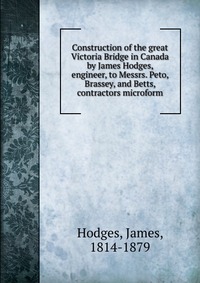 Construction of the great Victoria Bridge in Canada by James Hodges, engineer, to Messrs. Peto, Brassey, and Betts, contractors microform

Hodges, James, 1814-1879